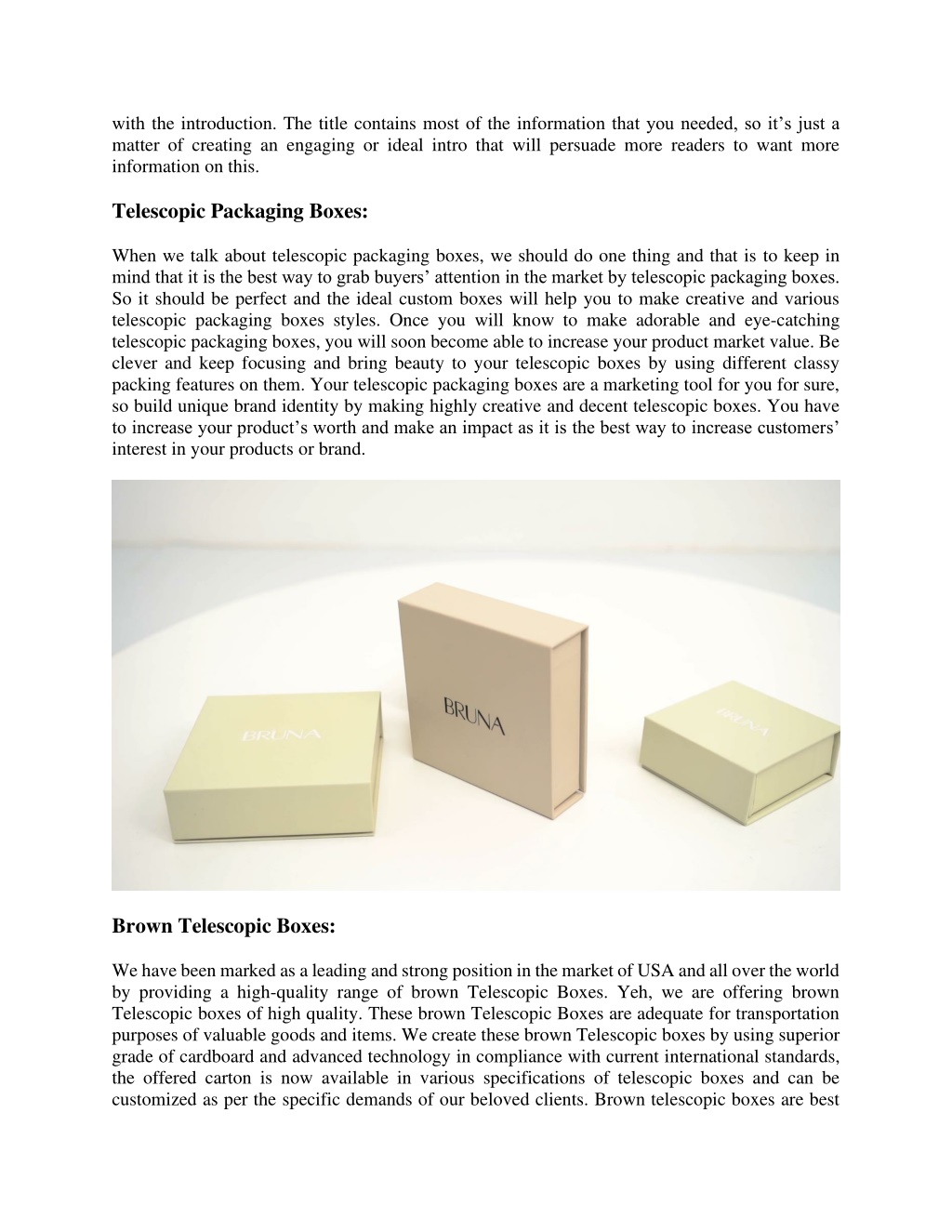 with the introduction. The title contains most of the information that you needed, so it’s just a matter of creating an engaging or ideal intro that will persuade more readers to want more information on this.

Telescopic Packaging Boxes:

When we talk about telescopic packaging boxes, we should do one thing and that is to keep in mind that it is the best way to grab buyers’ attention in the market by telescopic packaging boxes. So it should be perfect and the ideal custom boxes will help you to make creative and various telescopic packaging boxes styles. Once you will know to make adorable and eye-catching telescopic packaging boxes, you will soon become able to increase your product market value. Be clever and keep focusing and bring beauty to your telescopic boxes by using different classy packing features on them. Your telescopic packaging boxes are a marketing tool for you for sure, so build unique brand identity by making highly creative and decent telescopic boxes. You have to increase your product’s worth and make an impact as it is the best way to increase customers’ interest in your products or brand.

BRUNA

BRUNA

BRUNA

Brown Telescopic Boxes:

We have been marked as a leading and strong position in the market of USA and all over the world by providing a high-quality range of brown Telescopic Boxes. Yeh, we are offering brown Telescopic boxes of high quality. These brown Telescopic Boxes are adequate for transportation purposes of valuable goods and items. We create these brown Telescopic boxes by using superior grade of cardboard and advanced technology in compliance with current international standards, the offered carton is now available in various specifications of telescopic boxes and can be customized as per the specific demands of our beloved clients. Brown telescopic boxes are best